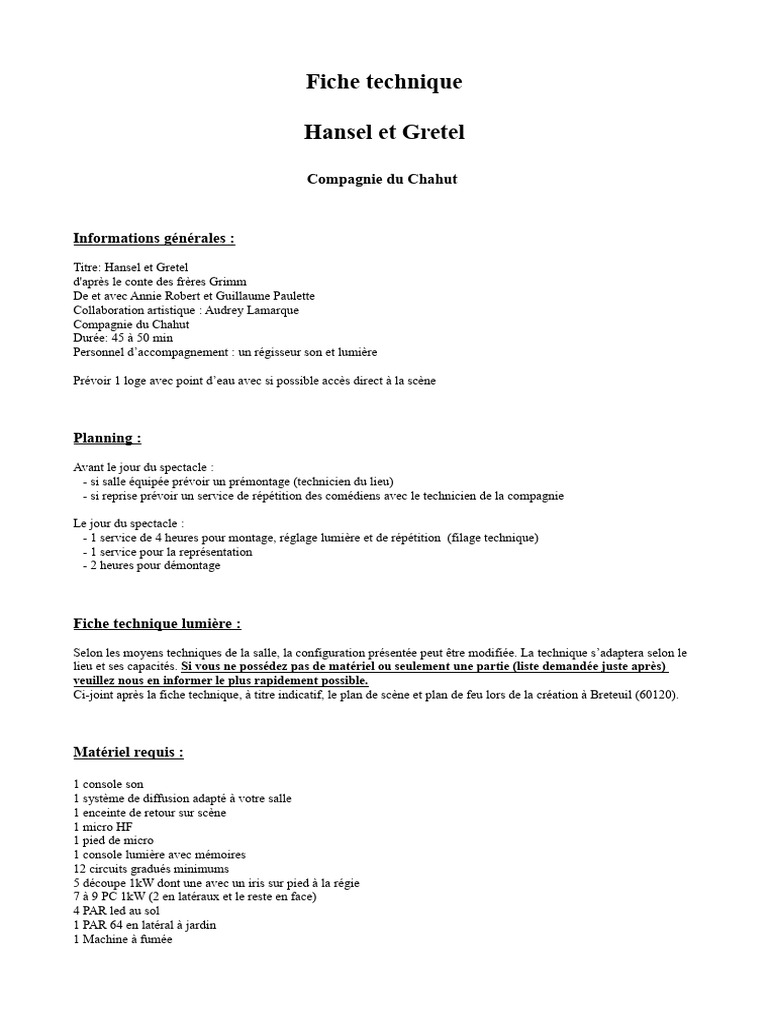 Fiche technique

Hansel et Gretel

Compagnie du Chahut

Informations générales :

Titre: Hansel et Gretel
d'après le conte des frères Grimm
De et avec Annie Robert et Guillaume Paulette
Collaboration artistique : Audrey Lamarque
Compagnie du Chahut
Durée: 45 à 50 min
Personnel d'accompagnement : un régisseur son et lumière

Prévoir 1 loge avec point d'eau avec si possible accès direct à la scène

Planning :

Avant le jour du spectacle :
- si salle équipée prévoir un prémontage (technicien du lieu)
- si reprise prévoir un service de répétition des comédiens avec le technicien de la compagnie

Le jour du spectacle :
- 1 service de 4 heures pour montage, réglage lumière et de répétition (filage technique)
- 1 service pour la représentation
- 2 heures pour démontage

Fiche technique lumière :

Selon les moyens techniques de la salle, la configuration présentée peut être modifiée. La technique s'adaptera selon le lieu et ses capacités. Si vous ne possédez pas de matériel ou seulement une partie (liste demandée juste après) veuillez nous en informer le plus rapidement possible.
Ci-joint après la fiche technique, à titre indicatif, le plan de scène et plan de feu lors de la création à Breteuil (60120).

Matériel requis :

1 console son
1 système de diffusion adapté à votre salle
1 enceinte de retour sur scène
1 micro HF
1 pied de micro
1 console lumière avec mémoires
12 circuits gradués minimums
5 découpe 1kW dont une avec un iris sur pied à la régie
7 à 9 PC 1kW (2 en latéraux et le reste en face)
4 PAR led au sol
1 PAR 64 en latéral à jardin
1 Machine à fumée